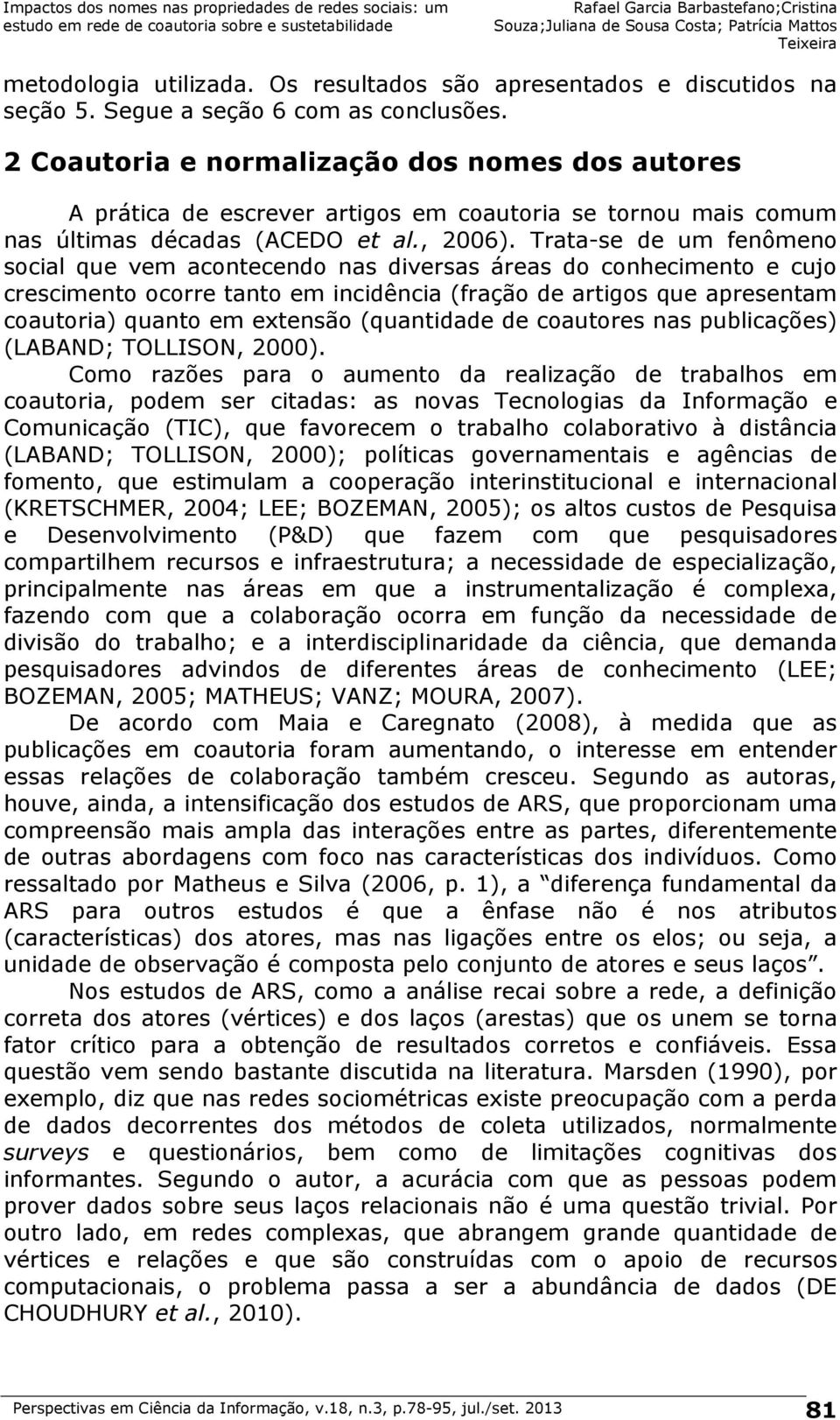 Impactos dos nomes nas propriedades de redes sociais: um estudo em rede de coautoria sobre e sustetabilidade

Rafael Garcia Barbastefano;Cristina Souza;Juliana de Sousa Costa; Patrícia Mattos Teixeira

metodologia utilizada. Os resultados são apresentados e discutidos na seção 5. Segue a seção 6 com as conclusões.

2 Coautoria e normalização dos nomes dos autores

A prática de escrever artigos em coautoria se tornou mais comum nas últimas décadas (ACEDO et al., 2006). Trata-se de um fenômeno social que vem acontecendo nas diversas áreas do conhecimento e cujo crescimento ocorre tanto em incidência (fração de artigos que apresentam coautoria) quanto em extensão (quantidade de coautores nas publicações) (LABAND; TOLLISON, 2000).

Como razões para o aumento da realização de trabalhos em coautoria, podem ser citadas: as novas Tecnologias da Informação e Comunicação (TIC), que favorecem o trabalho colaborativo à distância (LABAND; TOLLISON, 2000); políticas governamentais e agências de fomento, que estimulam a cooperação interinstitucional e internacional (KRETSCHMER, 2004; LEE; BOZEMAN, 2005); os altos custos de Pesquisa e Desenvolvimento (P&D) que fazem com que pesquisadores compartilhem recursos e infraestrutura; a necessidade de especialização, principalmente nas áreas em que a instrumentalização é complexa, fazendo com que a colaboração ocorra em função da necessidade de divisão do trabalho; e a interdisciplinaridade da ciência, que demanda pesquisadores advindos de diferentes áreas de conhecimento (LEE; BOZEMAN, 2005; MATHEUS; VANZ; MOURA, 2007).

De acordo com Maia e Caregnato (2008), à medida que as publicações em coautoria foram aumentando, o interesse em entender essas relações de colaboração também cresceu. Segundo as autoras, houve, ainda, a intensificação dos estudos de ARS, que proporcionam uma compreensão mais ampla das interações entre as partes, diferentemente de outras abordagens com foco nas características dos indivíduos. Como ressaltado por Matheus e Silva (2006, p. 1), a “diferença fundamental da ARS para outros estudos é que a ênfase não é nos atributos (características) dos atores, mas nas ligações entre os elos; ou seja, a unidade de observação é composta pelo conjunto de atores e seus laços”.

Nos estudos de ARS, como a análise recai sobre a rede, a definição correta dos atores (vértices) e dos laços (arestas) que os unem se torna fator crítico para a obtenção de resultados corretos e confiáveis. Essa questão vem sendo bastante discutida na literatura. Marsden (1990), por exemplo, diz que nas redes sociométricas existe preocupação com a perda de dados decorrentes dos métodos de coleta utilizados, normalmente surveys e questionários, bem como de limitações cognitivas dos informantes. Segundo o autor, a acurácia com que as pessoas podem prover dados sobre seus laços relacionais não é uma questão trivial. Por outro lado, em redes complexas, que abrangem grande quantidade de vértices e relações e que são construídas com o apoio de recursos computacionais, o problema passa a ser a abundância de dados (DE CHOUDHURY et al., 2010).

Perspectivas em Ciência da Informação, v.18, n.3, p.78-95, jul./set. 2013 81